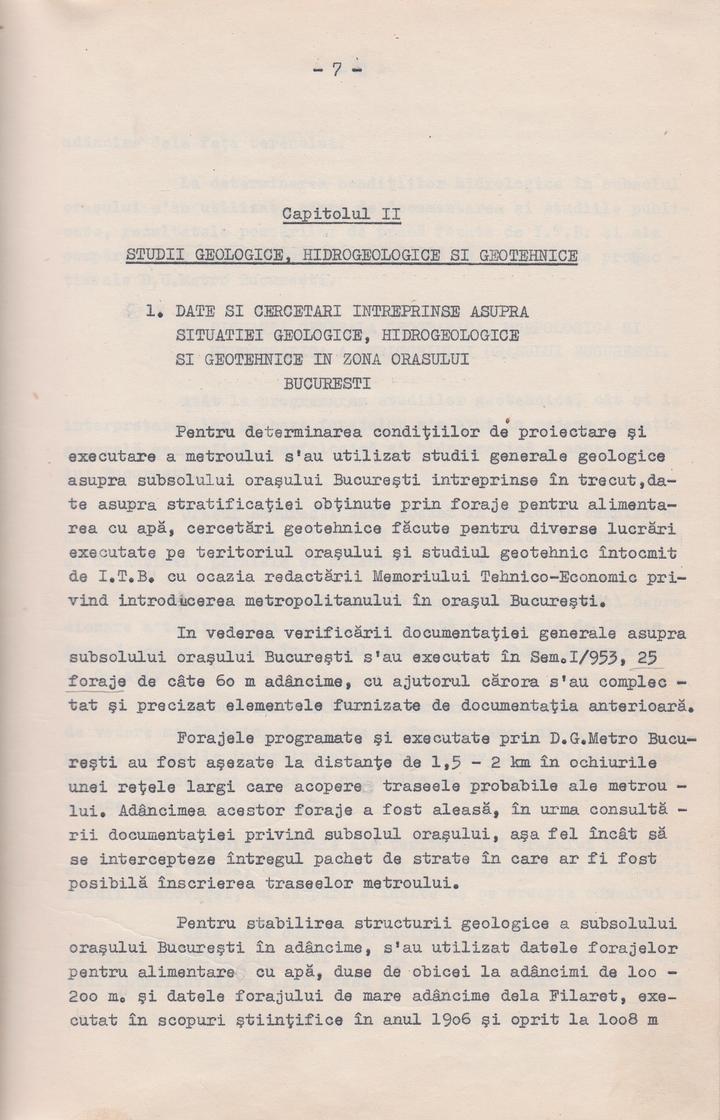 - 7 -

Capitolul II

STUDII GEOLOGICE, HIDROGEOLOGICE SI GEOTEHNICE

1. DATE SI CERCETARI INTREPRINSE ASUPRA SITUATIEI GEOLOGICE, HIDROGEOLOGICE SI GEOTEHNICE IN ZONA ORASULUI BUCURESTI

Pentru determinarea condiţiilor de proiectare şi executare a metroului s'au utilizat studii generale geologice asupra subsolului oraşului Bucureşti intreprinse în trecut, date asupra stratificaţiei obţinute prin foraje pentru alimentarea cu apă, cercetări geotehnice făcute pentru diverse lucrări executate pe teritoriul oraşului şi studiul geotehnic întocmit de I.T.B. cu ocazia redactării Memoriului Tehnico-Economic privind introducerea metropolitanului în oraşul Bucureşti.

In vederea verificării documentaţiei generale asupra subsolului oraşului Bucureşti s'au executat în Sem.I/953, 25 foraje de câte 60 m adâncime, cu ajutorul cărora s'au complectat şi precizat elementele furnizate de documentaţia anterioară.

Forajele programate şi executate prin D.G.Metro Bucureşti au fost aşezate la distanţe de 1,5 - 2 km în ochiurile unei reţele largi care acopere traseele probabile ale metroului. Adâncimea acestor foraje a fost aleasă, în urma consultării documentaţiei privind subsolul oraşului, aşa fel încât să se intercepteze întregul pachet de strate în care ar fi fost posibilă înscrierea traseelor metroului.

Pentru stabilirea structurii geologice a subsolului oraşului Bucureşti în adâncime, s'au utilizat datele forajelor pentru alimentare cu apă, duse de obicei la adâncimi de 100 - 200 m. şi datele forajului de mare adâncime dela Filaret, executat în scopuri ştiinţifice în anul 1906 şi oprit la 1008 m